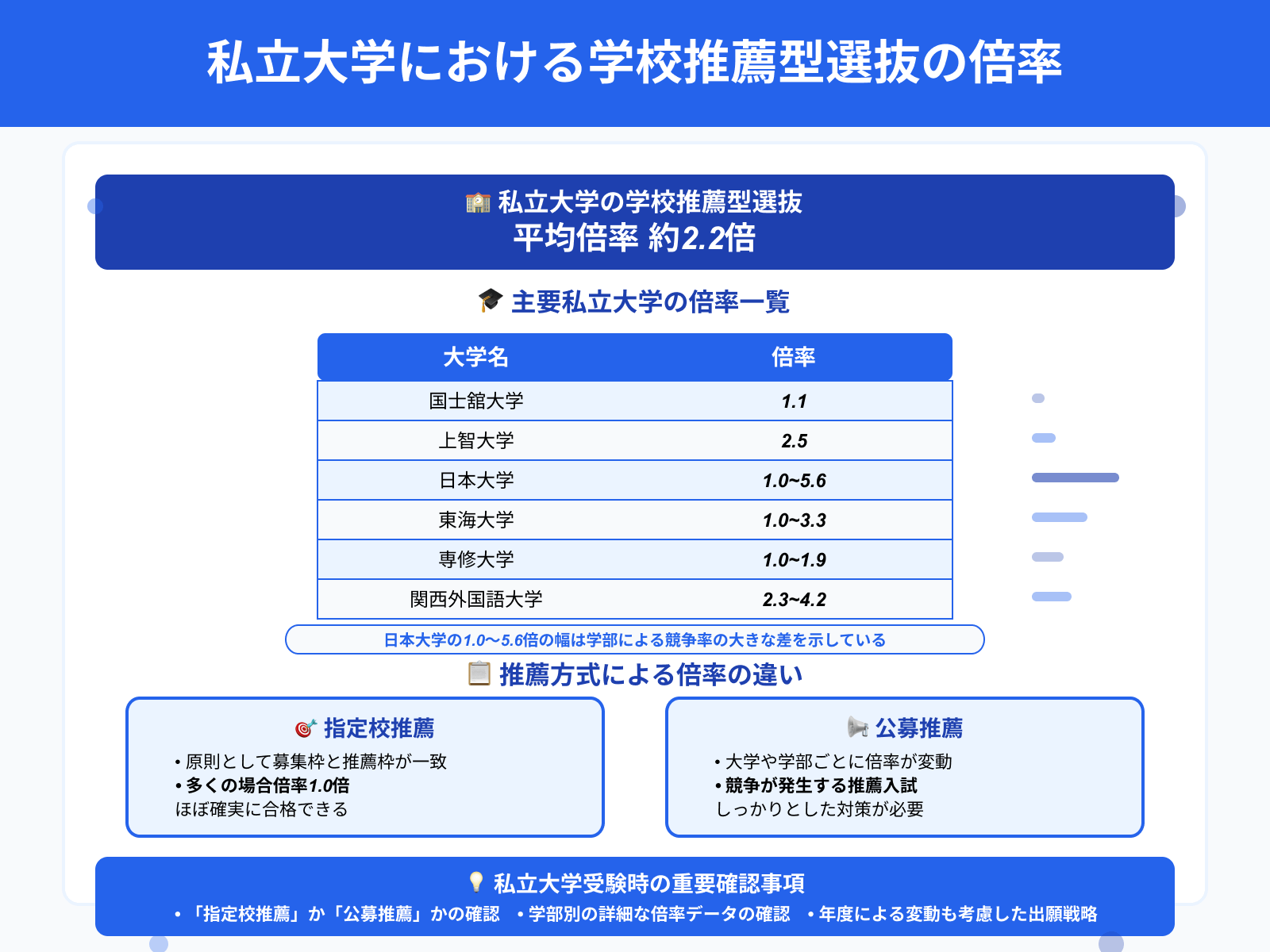 私立大学における学校推薦型選抜の倍率

🏫 私立大学の学校推薦型選抜
平均倍率 約2.2倍

🎓 主要私立大学の倍率一覧

| 大学名 | 倍率 |
|---|---|
| 国士舘大学 | 1.1 |
| 上智大学 | 2.5 |
| 日本大学 | 1.0~5.6 |
| 東海大学 | 1.0~3.3 |
| 専修大学 | 1.0~1.9 |
| 関西外国語大学 | 2.3~4.2 |

日本大学の1.0〜5.6倍の幅は学部による競争率の大きな差を示している

📋 推薦方式による倍率の違い

🎯 指定校推薦
• 原則として募集枠と推薦枠が一致
• 多くの場合倍率1.0倍
ほぼ確実に合格できる

📢 公募推薦
• 大学や学部ごとに倍率が変動
• 競争が発生する推薦入試
しっかりとした対策が必要

💡 私立大学受験時の重要確認事項
• 「指定校推薦」か「公募推薦」かの確認 • 学部別の詳細な倍率データの確認 • 年度による変動も考慮した出願戦略